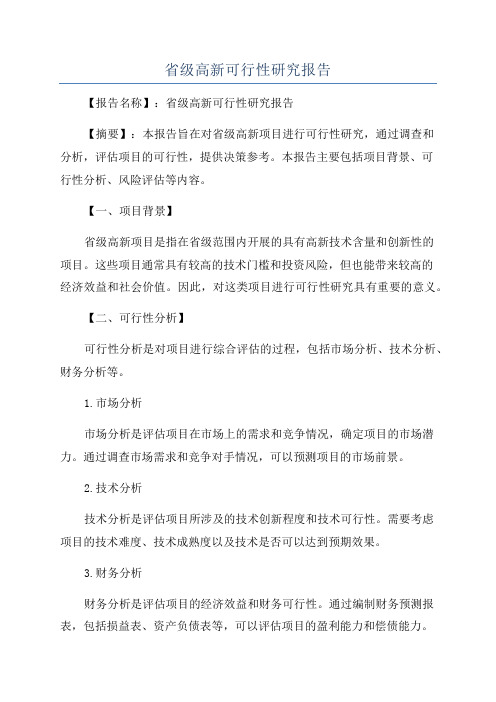 省级高新可行性研究报告

【报告名称】：省级高新可行性研究报告

【摘要】：本报告旨在对省级高新项目进行可行性研究，通过调查和分析，评估项目的可行性，提供决策参考。本报告主要包括项目背景、可行性分析、风险评估等内容。

【一、项目背景】

省级高新项目是指在省级范围内开展的具有高新技术含量和创新性的项目。这些项目通常具有较高的技术门槛和投资风险，但也能带来较高的经济效益和社会价值。因此，对这类项目进行可行性研究具有重要的意义。

【二、可行性分析】

可行性分析是对项目进行综合评估的过程，包括市场分析、技术分析、财务分析等。

1.市场分析

市场分析是评估项目在市场上的需求和竞争情况，确定项目的市场潜力。通过调查市场需求和竞争对手情况，可以预测项目的市场前景。

2.技术分析

技术分析是评估项目所涉及的技术创新程度和技术可行性。需要考虑项目的技术难度、技术成熟度以及技术是否可以达到预期效果。

3.财务分析

财务分析是评估项目的经济效益和财务可行性。通过编制财务预测报表，包括损益表、资产负债表等，可以评估项目的盈利能力和偿债能力。